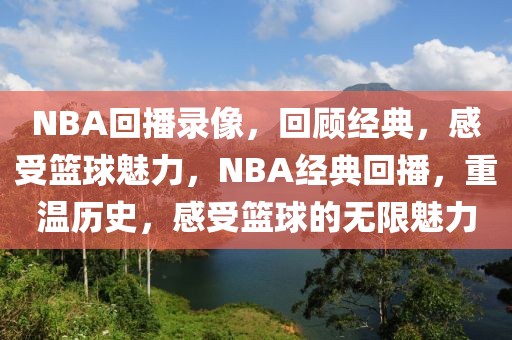 NBA回播录像，回顾经典，感受篮球魅力，NBA经典回播，重温历史，感受篮球的无限魅力